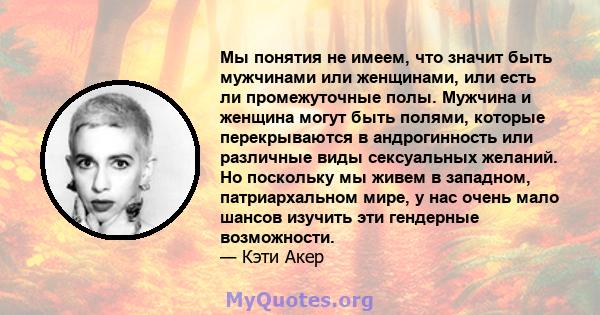 Мы понятия не имеем, что значит быть мужчинами или женщинами, или есть ли промежуточные полы. Мужчина и женщина могут быть полями, которые перекрываются в андрогинность или различные виды сексуальных желаний. Но поскольку мы живем в западном, патриархальном мире, у нас очень мало шансов изучить эти гендерные возможности.
— Кэти Акер

MyQuotes.org